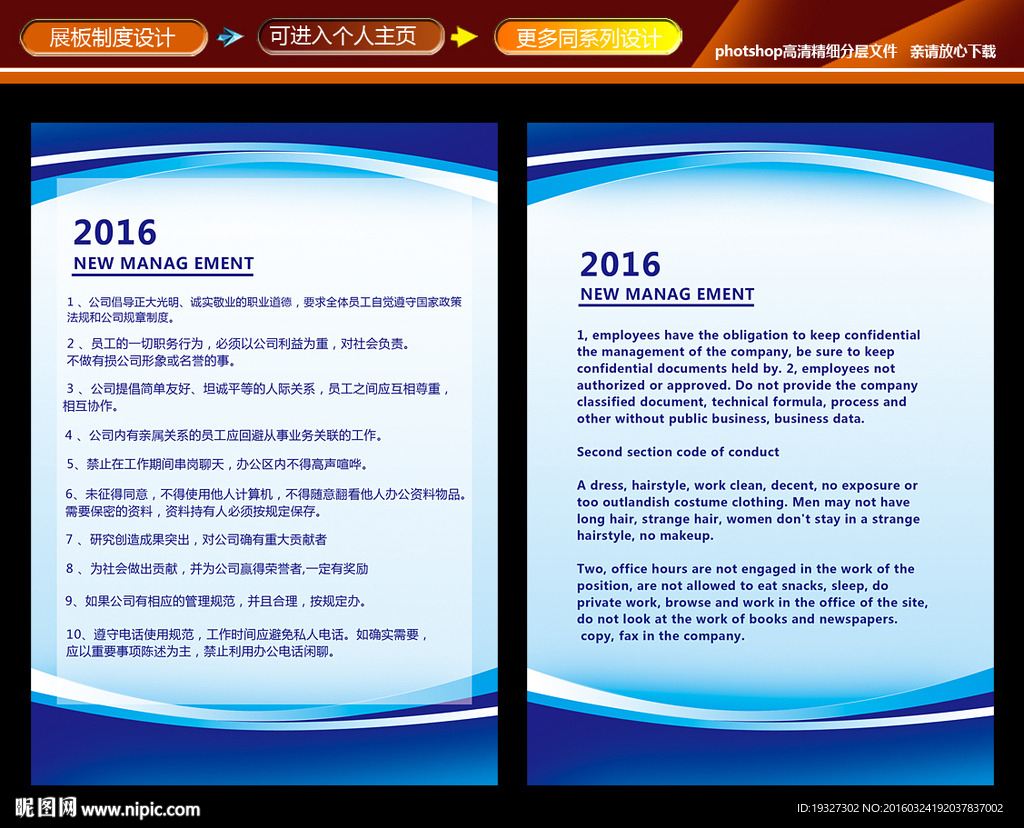 展板制度设计　可进入个人主页　更多同系列设计　photoshop高清精细分层文件　亲请放心下载

2016
NEW MANAG EMENT

1、公司倡导正大光明、诚实敬业的职业道德，要求全体员工自觉遵守国家政策法规和公司规章制度。

2、员工的一切职务行为，必须以公司利益为重，对社会负责。不做有损公司形象或名誉的事。

3、公司提倡简单友好、坦诚平等的人际关系，员工之间应互相尊重，相互协作。

4、公司内有亲属关系的员工应回避从事业务关联的工作。

5、禁止在工作期间串岗聊天，办公区内不得高声喧哗。

6、未征得同意，不得使用他人计算机，不得随意翻看他人办公资料物品。需要保密的资料，资料持有人必须按规定保存。

7、研究创造成果突出，对公司确有重大贡献者

8、为社会做出贡献，并为公司赢得荣誉者,一定有奖励

9、如果公司有相应的管理规范，并且合理，按规定办。

10、遵守电话使用规范，工作时间应避免私人电话。如确实需要，应以重要事项陈述为主，禁止利用办公电话闲聊。

2016
NEW MANAG EMENT

1, employees have the obligation to keep confidential the management of the company, be sure to keep confidential documents held by. 2, employees not authorized or approved. Do not provide the company classified document, technical formula, process and other without public business, business data.

Second section code of conduct

A dress, hairstyle, work clean, decent, no exposure or too outlandish costume clothing. Men may not have long hair, strange hair, women don't stay in a strange hairstyle, no makeup.

Two, office hours are not engaged in the work of the position, are not allowed to eat snacks, sleep, do private work, browse and work in the office of the site, do not look at the work of books and newspapers. copy, fax in the company.

昵图网 www.nipic.com
ID:19327302 NO:20160324192037837002